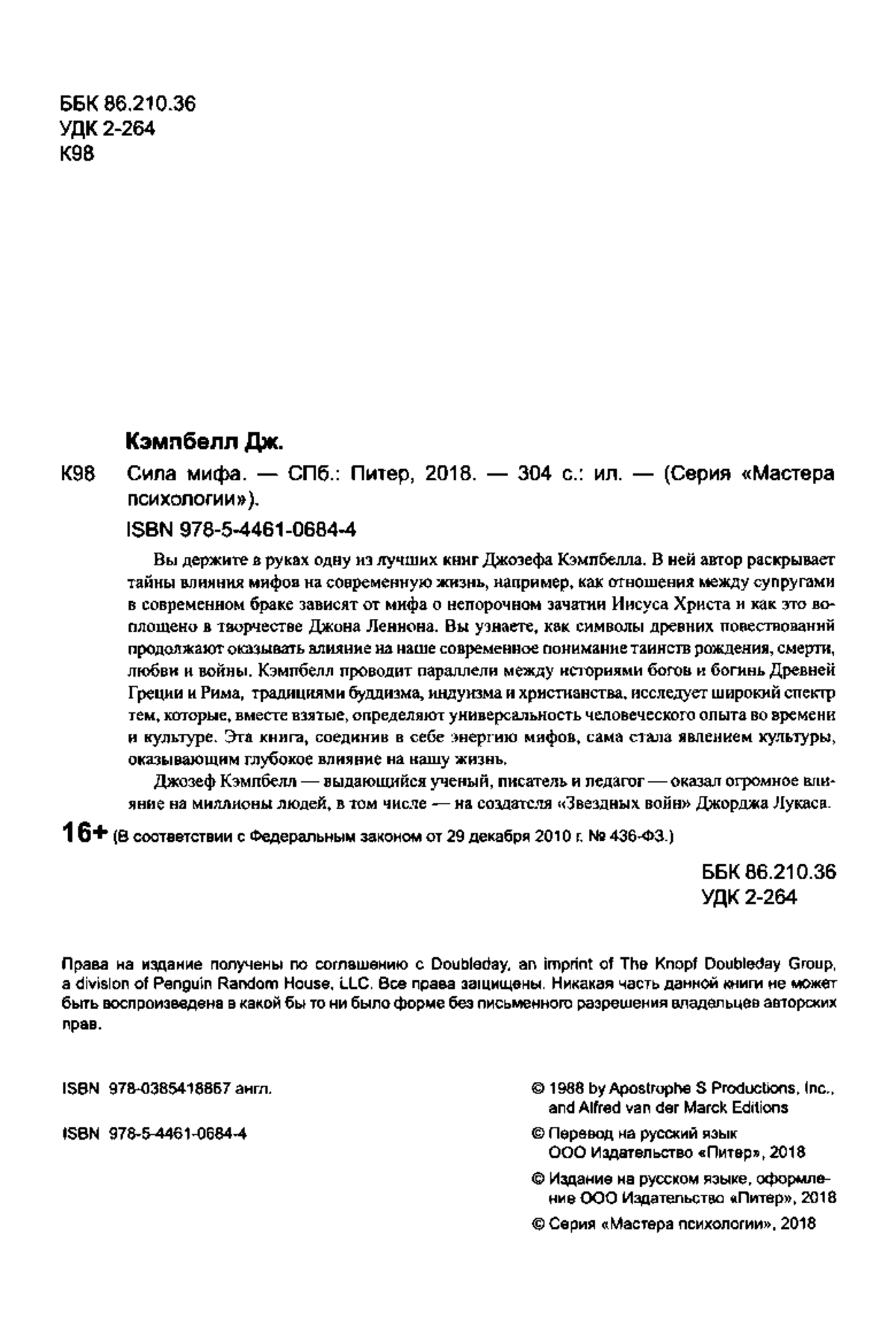 ББК 86.210.36
УДК 2-264
К98

Кэмпбелл Дж.

К98 Сила мифа. — СПб.: Питер, 2018. — 304 с.: ил. — (Серия «Мастера психологии»).

ISBN 978-5-4461-0684-4

Вы держите в руках одну из лучших книг Джозефа Кэмпбелла. В ней автор раскрывает тайны влияния мифов на современную жизнь, например, как отношения между супругами в современном браке зависят от мифа о непорочном зачатии Иисуса Христа и как это воплощено в творчестве Джона Леннона. Вы узнаете, как символы древних повествований продолжают оказывать влияние на наше современное понимание таинств рождения, смерти, любви и войны. Кэмпбелл проводит параллели между историями богов и богинь Древней Греции и Рима, традициями буддизма, индуизма и христианства, исследует широкий спектр тем, которые, вместе взятые, определяют универсальность человеческого опыта во времени и культуре. Эта книга, соединив в себе энергию мифов, сама стала явлением культуры, оказывающим глубокое влияние на нашу жизнь.

Джозеф Кэмпбелл — выдающийся ученый, писатель и педагог — оказал огромное влияние на миллионы людей, в том числе — на создателя «Звездных войн» Джорджа Лукаса.

16+ (В соответствии с Федеральным законом от 29 декабря 2010 г. № 436-ФЗ.)

ББК 86.210.36
УДК 2-264

Права на издание получены по соглашению с Doubleday, an imprint of The Knopf Doubleday Group, a division of Penguin Random House, LLC. Все права защищены. Никакая часть данной книги не может быть воспроизведена в какой бы то ни было форме без письменного разрешения владельцев авторских прав.

ISBN 978-0385418867 англ.

ISBN 978-5-4461-0684-4

© 1988 by Apostrophe S Productions, Inc., and Alfred van der Marck Editions

© Перевод на русский язык ООО Издательство «Питер», 2018

© Издание на русском языке, оформление ООО Издательство «Питер», 2018

© Серия «Мастера психологии», 2018